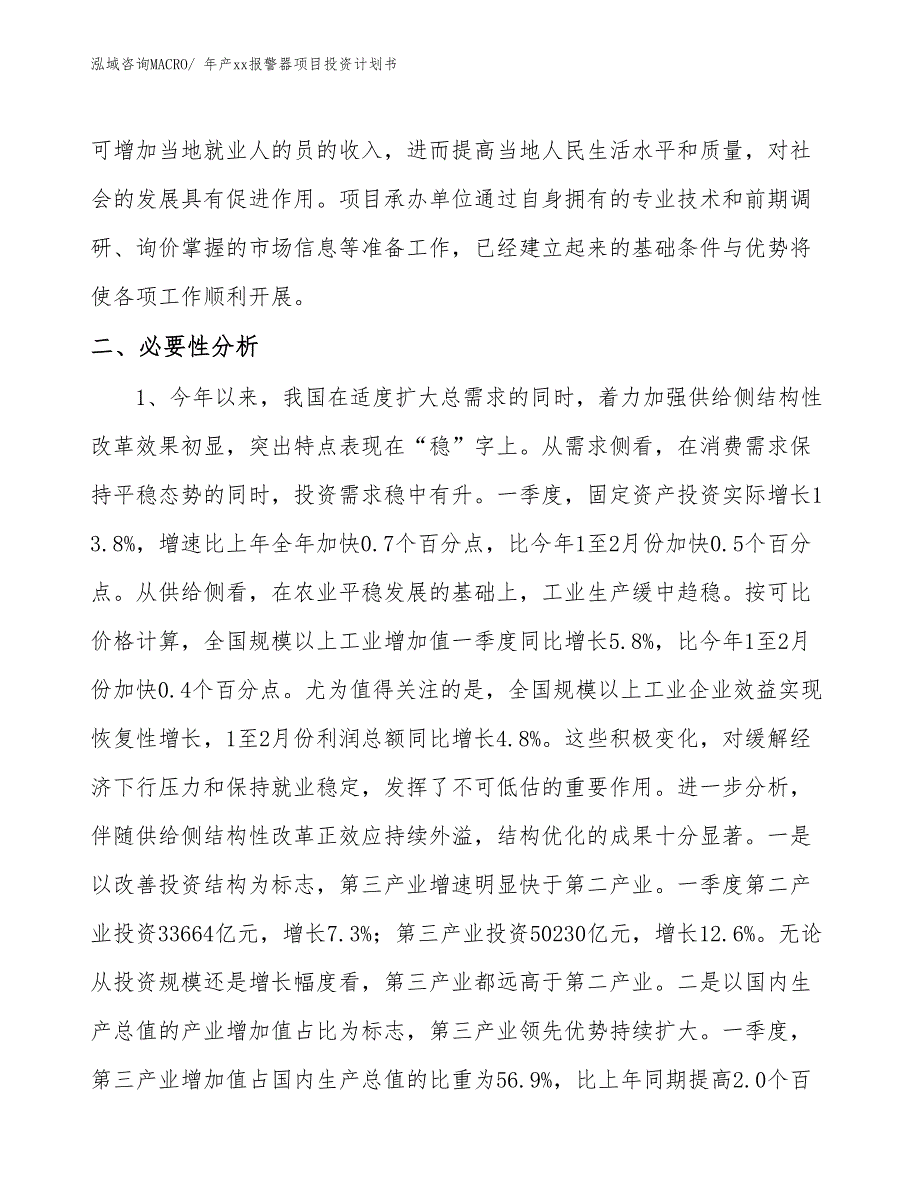 泓域咨询MACRO/ 年产xx报警器项目投资计划书

可增加当地就业人的员的收入，进而提高当地人民生活水平和质量，对社会的发展具有促进作用。项目承办单位通过自身拥有的专业技术和前期调研、询价掌握的市场信息等准备工作，已经建立起来的基础条件与优势将使各项工作顺利开展。

二、必要性分析

1、今年以来，我国在适度扩大总需求的同时，着力加强供给侧结构性改革效果初显，突出特点表现在“稳”字上。从需求侧看，在消费需求保持平稳态势的同时，投资需求稳中有升。一季度，固定资产投资实际增长13.8%，增速比上年全年加快0.7个百分点，比今年1至2月份加快0.5个百分点。从供给侧看，在农业平稳发展的基础上，工业生产缓中趋稳。按可比价格计算，全国规模以上工业增加值一季度同比增长5.8%，比今年1至2月份加快0.4个百分点。尤为值得关注的是，全国规模以上工业企业效益实现恢复性增长，1至2月份利润总额同比增长4.8%。这些积极变化，对缓解经济下行压力和保持就业稳定，发挥了不可低估的重要作用。进一步分析，伴随供给侧结构性改革正效应持续外溢，结构优化的成果十分显著。一是以改善投资结构为标志，第三产业增速明显快于第二产业。一季度第二产业投资33664亿元，增长7.3%；第三产业投资50230亿元，增长12.6%。无论从投资规模还是增长幅度看，第三产业都远高于第二产业。二是以国内生产总值的产业增加值占比为标志，第三产业领先优势持续扩大。一季度，第三产业增加值占国内生产总值的比重为56.9%，比上年同期提高2.0个百